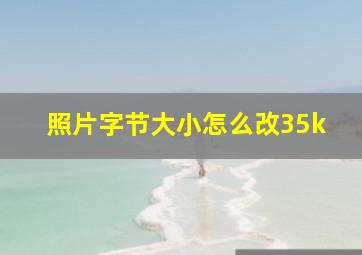 照片字节大小怎么改35k